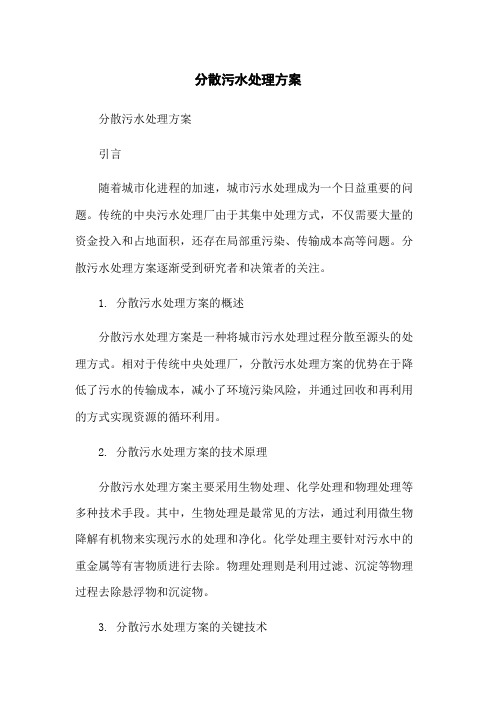 分散污水处理方案

分散污水处理方案

引言

随着城市化进程的加速，城市污水处理成为一个日益重要的问题。传统的中央污水处理厂由于其集中处理方式，不仅需要大量的资金投入和占地面积，还存在局部重污染、传输成本高等问题。分散污水处理方案逐渐受到研究者和决策者的关注。

1. 分散污水处理方案的概述

分散污水处理方案是一种将城市污水处理过程分散至源头的处理方式。相对于传统中央处理厂，分散污水处理方案的优势在于降低了污水的传输成本，减小了环境污染风险，并通过回收和再利用的方式实现资源的循环利用。

2. 分散污水处理方案的技术原理

分散污水处理方案主要采用生物处理、化学处理和物理处理等多种技术手段。其中，生物处理是最常见的方法，通过利用微生物降解有机物来实现污水的处理和净化。化学处理主要针对污水中的重金属等有害物质进行去除。物理处理则是利用过滤、沉淀等物理过程去除悬浮物和沉淀物。

3. 分散污水处理方案的关键技术